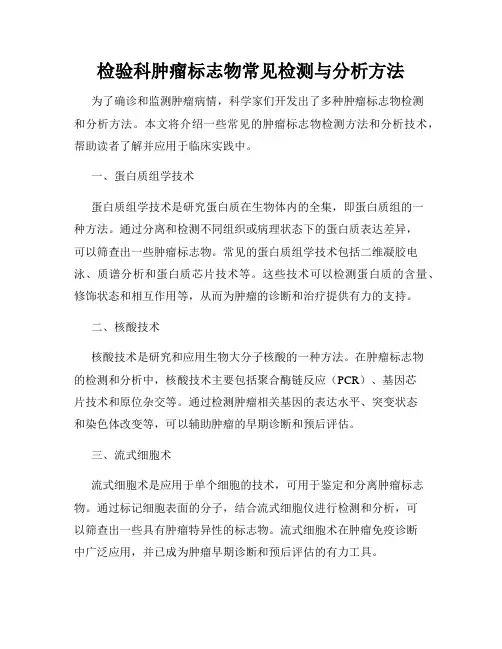 检验科肿瘤标志物常见检测与分析方法

为了确诊和监测肿瘤病情，科学家们开发出了多种肿瘤标志物检测和分析方法。本文将介绍一些常见的肿瘤标志物检测方法和分析技术，帮助读者了解并应用于临床实践中。

一、蛋白质组学技术

蛋白质组学技术是研究蛋白质在生物体内的全集，即蛋白质组的一种方法。通过分离和检测不同组织或病理状态下的蛋白质表达差异，可以筛查出一些肿瘤标志物。常见的蛋白质组学技术包括二维凝胶电泳、质谱分析和蛋白质芯片技术等。这些技术可以检测蛋白质的含量、修饰状态和相互作用等，从而为肿瘤的诊断和治疗提供有力的支持。

二、核酸技术

核酸技术是研究和应用生物大分子核酸的一种方法。在肿瘤标志物的检测和分析中，核酸技术主要包括聚合酶链反应（PCR）、基因芯片技术和原位杂交等。通过检测肿瘤相关基因的表达水平、突变状态和染色体改变等，可以辅助肿瘤的早期诊断和预后评估。

三、流式细胞术

流式细胞术是应用于单个细胞的技术，可用于鉴定和分离肿瘤标志物。通过标记细胞表面的分子，结合流式细胞仪进行检测和分析，可以筛查出一些具有肿瘤特异性的标志物。流式细胞术在肿瘤免疫诊断中广泛应用，并已成为肿瘤早期诊断和预后评估的有力工具。